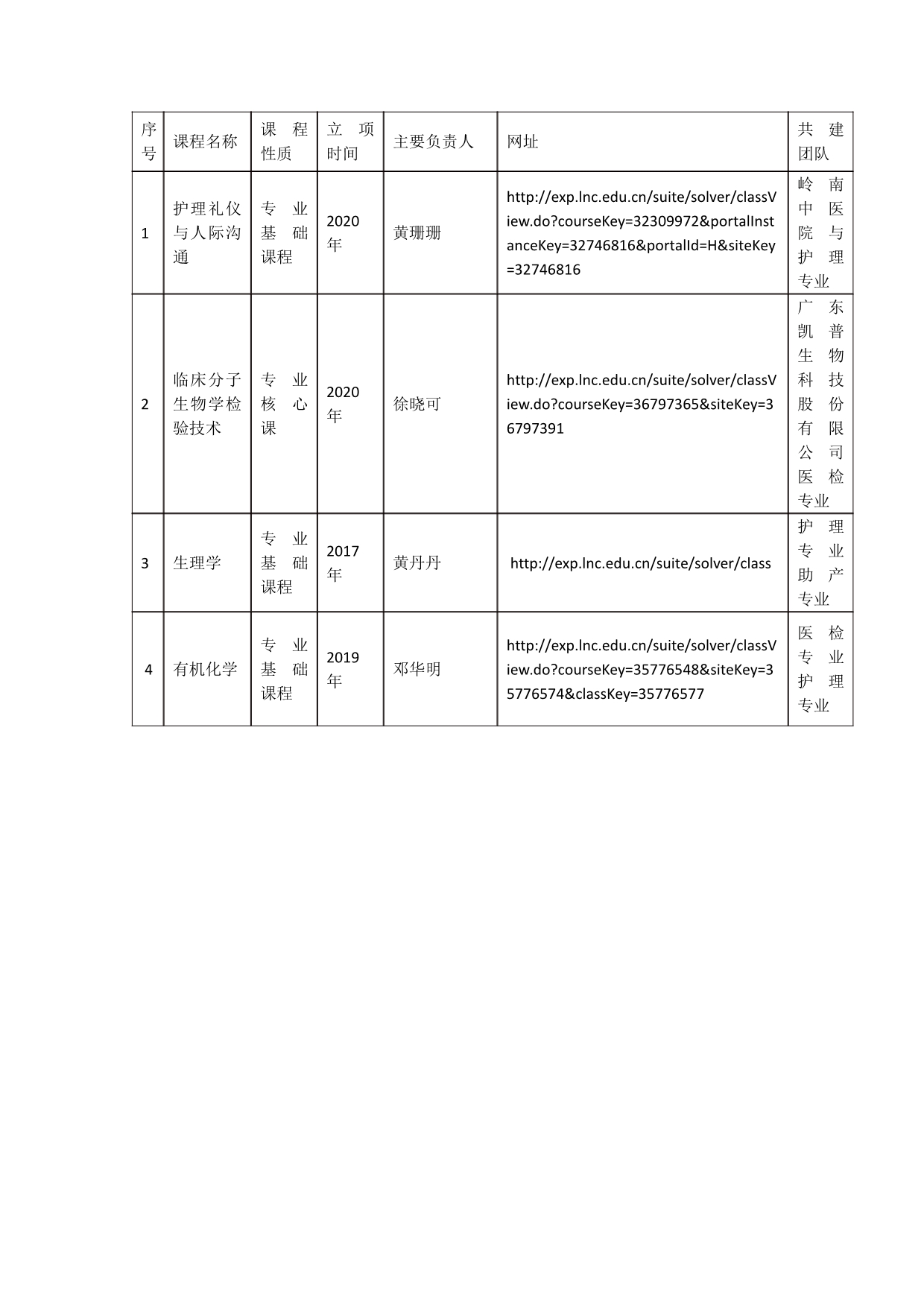 | 序号 | 课程名称 | 课程性质 | 立项时间 | 主要负责人 | 网址 | 共建团队 |
|---|---|---|---|---|---|---|
| 1 | 护理礼仪与人际沟通 | 专业基础课程 | 2020年 | 黄珊珊 | http://exp.lnc.edu.cn/suite/solver/classView.do?courseKey=32309972&portalInstanceKey=32746816&portalId=H&siteKey=32746816 | 岭南中医院与护理专业 |
| 2 | 临床分子生物学检验技术 | 专业核心课 | 2020年 | 徐晓可 | http://exp.lnc.edu.cn/suite/solver/classView.do?courseKey=36797365&siteKey=36797391 | 广东凯普生物科技股份有限公司医检专业 |
| 3 | 生理学 | 专业基础课程 | 2017年 | 黄丹丹 | http://exp.lnc.edu.cn/suite/solver/class | 护理专业助产专业 |
| 4 | 有机化学 | 专业基础课程 | 2019年 | 邓华明 | http://exp.lnc.edu.cn/suite/solver/classView.do?courseKey=35776548&siteKey=35776574&classKey=35776577 | 医检专业护理专业 |